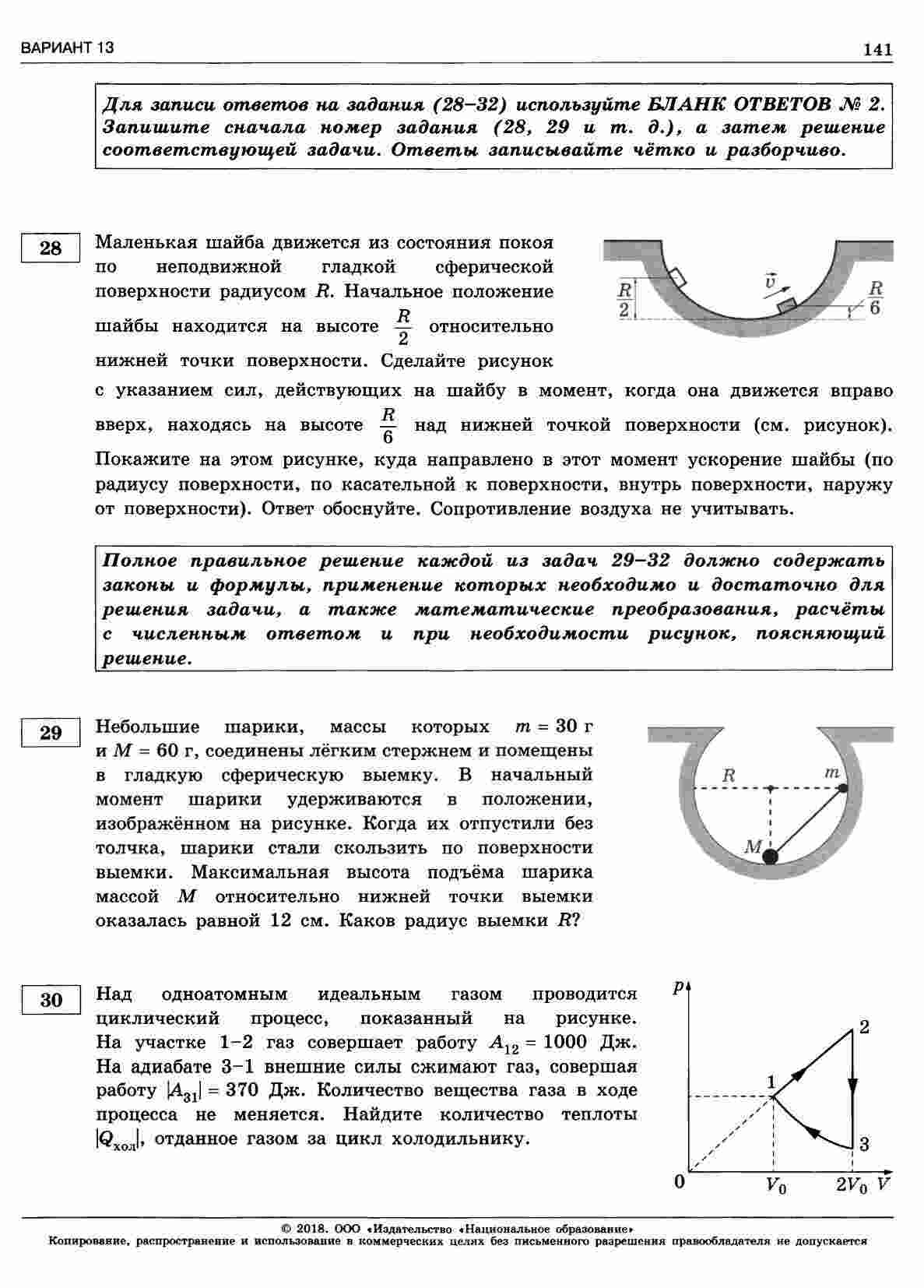 ВАРИАНТ 13

141

Для записи ответов на задания (28–32) используйте БЛАНК ОТВЕТОВ № 2. Запишите сначала номер задания (28, 29 и т. д.), а затем решение соответствующей задачи. Ответы записывайте чётко и разборчиво.

28

Маленькая шайба движется из состояния покоя по неподвижной гладкой сферической поверхности радиусом $R$. Начальное положение шайбы находится на высоте $\frac{R}{2}$ относительно нижней точки поверхности. Сделайте рисунок с указанием сил, действующих на шайбу в момент, когда она движется вправо вверх, находясь на высоте $\frac{R}{6}$ над нижней точкой поверхности (см. рисунок). Покажите на этом рисунке, куда направлено в этот момент ускорение шайбы (по радиусу поверхности, по касательной к поверхности, внутрь поверхности, наружу от поверхности). Ответ обоснуйте. Сопротивление воздуха не учитывать.

$\frac{R}{2}$

$\vec{v}$

$\frac{R}{6}$

Полное правильное решение каждой из задач 29–32 должно содержать законы и формулы, применение которых необходимо и достаточно для решения задачи, а также математические преобразования, расчёты с численным ответом и при необходимости рисунок, поясняющий решение.

29

Небольшие шарики, массы которых $m = 30$ г и $M = 60$ г, соединены лёгким стержнем и помещены в гладкую сферическую выемку. В начальный момент шарики удерживаются в положении, изображённом на рисунке. Когда их отпустили без толчка, шарики стали скользить по поверхности выемки. Максимальная высота подъёма шарика массой $M$ относительно нижней точки выемки оказалась равной 12 см. Каков радиус выемки $R$?

$R$

$m$

$M$

30

Над одноатомным идеальным газом проводится циклический процесс, показанный на рисунке. На участке 1–2 газ совершает работу $A_{12} = 1000$ Дж. На адиабате 3–1 внешние силы сжимают газ, совершая работу $|A_{31}| = 370$ Дж. Количество вещества газа в ходе процесса не меняется. Найдите количество теплоты $|Q_{хол}|$, отданное газом за цикл холодильнику.

$p$

2

1

3

0

$V_0$

$2V_0$

$V$

© 2018. ООО «Издательство «Национальное образование»
Копирование, распространение и использование в коммерческих целях без письменного разрешения правообладателя не допускается